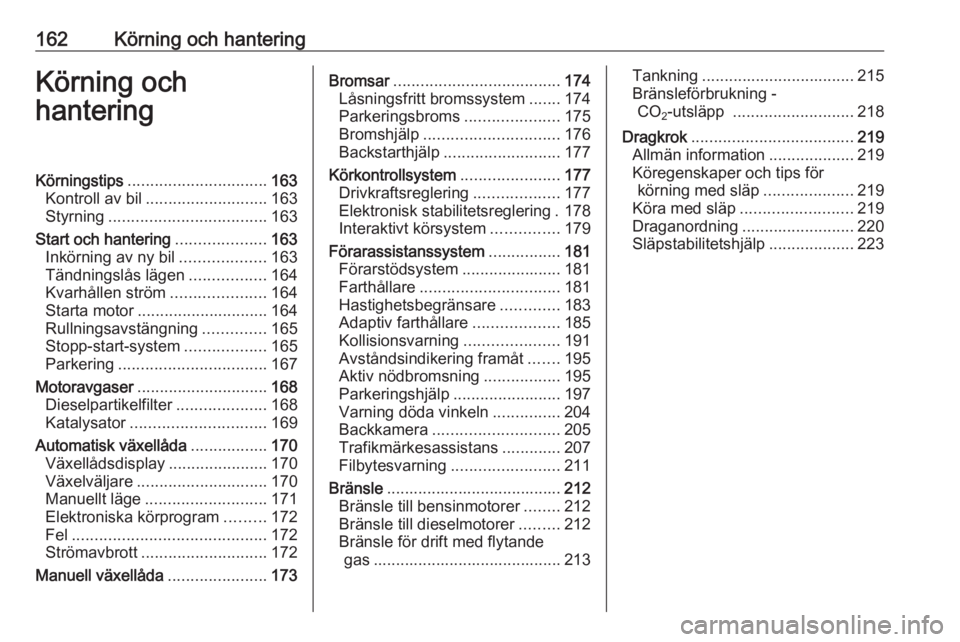 162 Körning och hantering

Körning och hantering

Körningstips ............................... 163
Kontroll av bil ........................... 163
Styrning ................................... 163
Start och hantering .................... 163
Inkörning av ny bil ................... 163
Tändningslås lägen ................. 164
Kvarhållen ström ..................... 164
Starta motor ............................. 164
Rullningsavstängning .............. 165
Stopp-start-system .................. 165
Parkering ................................. 167
Motoravgaser ............................. 168
Dieselpartikelfilter .................... 168
Katalysator .............................. 169
Automatisk växellåda ................. 170
Växellådsdisplay ...................... 170
Växelväljare ............................. 170
Manuellt läge ........................... 171
Elektroniska körprogram ......... 172
Fel ........................................... 172
Strömavbrott ............................ 172
Manuell växellåda ...................... 173

Bromsar ..................................... 174
Låsningsfritt bromssystem ....... 174
Parkeringsbroms ..................... 175
Bromshjälp .............................. 176
Backstarthjälp .......................... 177
Körkontrollsystem ...................... 177
Drivkraftsreglering ................... 177
Elektronisk stabilitetsreglering . 178
Interaktivt körsystem ............... 179
Förarassistanssystem ................ 181
Förarstödsystem ...................... 181
Farthållare ............................... 181
Hastighetsbegränsare ............. 183
Adaptiv farthållare ................... 185
Kollisionsvarning ..................... 191
Avståndsindikering framåt ....... 195
Aktiv nödbromsning ................. 195
Parkeringshjälp ........................ 197
Varning döda vinkeln ............... 204
Backkamera ............................ 205
Trafikmärkesassistans ............. 207
Filbytesvarning ........................ 211
Bränsle ....................................... 212
Bränsle till bensinmotorer ........ 212
Bränsle till dieselmotorer ......... 212
Bränsle för drift med flytande gas .......................................... 213

Tankning .................................. 215
Bränsleförbrukning - $CO_2$-utsläpp ........................... 218
Dragkrok .................................... 219
Allmän information ................... 219
Köregenskaper och tips för körning med släp .................... 219
Köra med släp ......................... 219
Draganordning ......................... 220
Släpstabilitetshjälp ................... 223

carmanualsonline.info